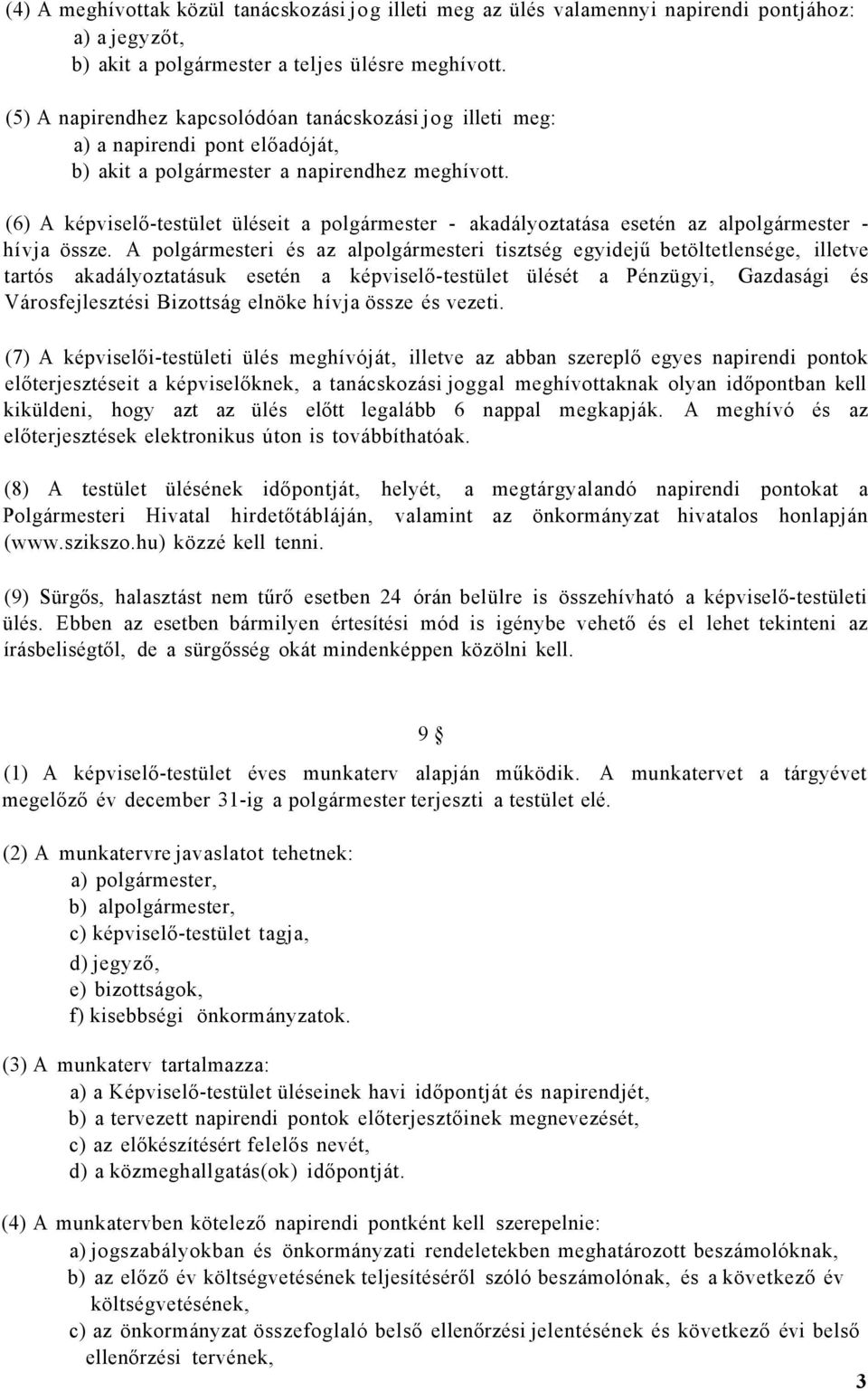 (4) A meghívottak közül tanácskozási jog illeti meg az ülés valamennyi napirendi pontjához:
a) a jegyzőt,
b) akit a polgármester a teljes ülésre meghívott.

(5) A napirendhez kapcsolódóan tanácskozási jog illeti meg:
a) a napirendi pont előadóját,
b) akit a polgármester a napirendhez meghívott.

(6) A képviselő-testület üléseit a polgármester - akadályoztatása esetén az alpolgármester - hívja össze. A polgármesteri és az alpolgármesteri tisztség egyidejű betöltetlensége, illetve tartós akadályoztatásuk esetén a képviselő-testület ülését a Pénzügyi, Gazdasági és Városfejlesztési Bizottság elnöke hívja össze és vezeti.

(7) A képviselői-testületi ülés meghívóját, illetve az abban szereplő egyes napirendi pontok előterjesztéseit a képviselőknek, a tanácskozási joggal meghívottaknak olyan időpontban kell kiküldeni, hogy azt az ülés előtt legalább 6 nappal megkapják. A meghívó és az előterjesztések elektronikus úton is továbbíthatóak.

(8) A testület ülésének időpontját, helyét, a megtárgyalandó napirendi pontokat a Polgármesteri Hivatal hirdetőtábláján, valamint az önkormányzat hivatalos honlapján (www.szikszo.hu) közzé kell tenni.

(9) Sürgős, halasztást nem tűrő esetben 24 órán belülre is összehívható a képviselő-testületi ülés. Ebben az esetben bármilyen értesítési mód is igénybe vehető és el lehet tekinteni az írásbeliségtől, de a sürgősség okát mindenképpen közölni kell.

9 §

(1) A képviselő-testület éves munkaterv alapján működik. A munkatervet a tárgyévet megelőző év december 31-ig a polgármester terjeszti a testület elé.

(2) A munkatervre javaslatot tehetnek:
a) polgármester,
b) alpolgármester,
c) képviselő-testület tagja,
d) jegyző,
e) bizottságok,
f) kisebbségi önkormányzatok.

(3) A munkaterv tartalmazza:
a) a Képviselő-testület üléseinek havi időpontját és napirendjét,
b) a tervezett napirendi pontok előterjesztőinek megnevezését,
c) az előkészítésért felelős nevét,
d) a közmeghallgatás(ok) időpontját.

(4) A munkatervben kötelező napirendi pontként kell szerepelnie:
a) jogszabályokban és önkormányzati rendeletekben meghatározott beszámolóknak,
b) az előző év költségvetésének teljesítéséről szóló beszámolónak, és a következő év költségvetésének,
c) az önkormányzat összefoglaló belső ellenőrzési jelentésének és következő évi belső ellenőrzési tervének,

3